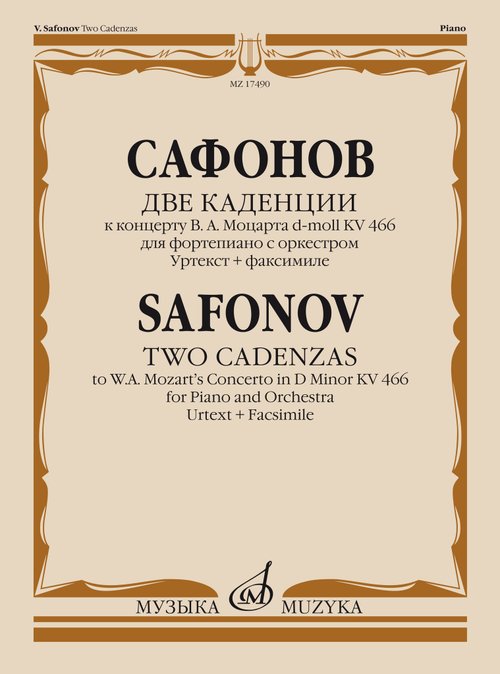 V. Safonov Two Cadenzas

Piano

MZ 17490

САФОНОВ

ДВЕ КАДЕНЦИИ
к концерту В. А. Моцарта d-moll KV 466
для фортепиано с оркестром
Уртекст + факсимиле

SAFONOV

TWO CADENZAS
to W.A. Mozart's Concerto in D Minor KV 466
for Piano and Orchestra
Urtext + Facsimile

МУЗЫКА MUZYKA